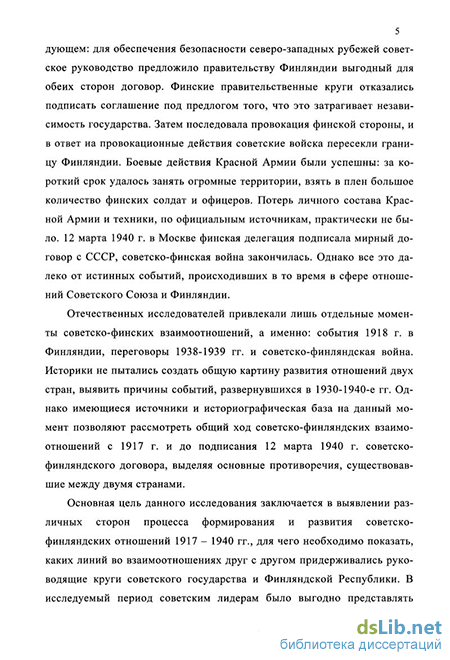 5

дующем: для обеспечения безопасности северо-западных рубежей советское руководство предложило правительству Финляндии выгодный для обеих сторон договор. Финские правительственные круги отказались подписать соглашение под предлогом того, что это затрагивает независимость государства. Затем последовала провокация финской стороны, и в ответ на провокационные действия советские войска пересекли границу Финляндии. Боевые действия Красной Армии были успешны: за короткий срок удалось занять огромные территории, взять в плен большое количество финских солдат и офицеров. Потерь личного состава Красной Армии и техники, по официальным источникам, практически не было. 12 марта 1940 г. в Москве финская делегация подписала мирный договор с СССР, советско-финская война закончилась. Однако все это далеко от истинных событий, происходивших в то время в сфере отношений Советского Союза и Финляндии.

Отечественных исследователей привлекали лишь отдельные моменты советско-финских взаимоотношений, а именно: события 1918 г. в Финляндии, переговоры 1938-1939 гг. и советско-финляндская война. Историки не пытались создать общую картину развития отношений двух стран, выявить причины событий, развернувшихся в 1930-1940-е гг. Однако имеющиеся источники и историографическая база на данный момент позволяют рассмотреть общий ход советско-финляндских взаимоотношений с 1917 г. и до подписания 12 марта 1940 г. советско-финляндского договора, выделяя основные противоречия, существовавшие между двумя странами.

Основная цель данного исследования заключается в выявлении различных сторон процесса формирования и развития советско-финляндских отношений 1917 – 1940 гг., для чего необходимо показать, каких линий во взаимоотношениях друг с другом придерживались руководящие круги советского государства и Финляндской Республики. В исследуемый период советским лидерам было выгодно представлять

dsLib.net
библиотека диссертаций